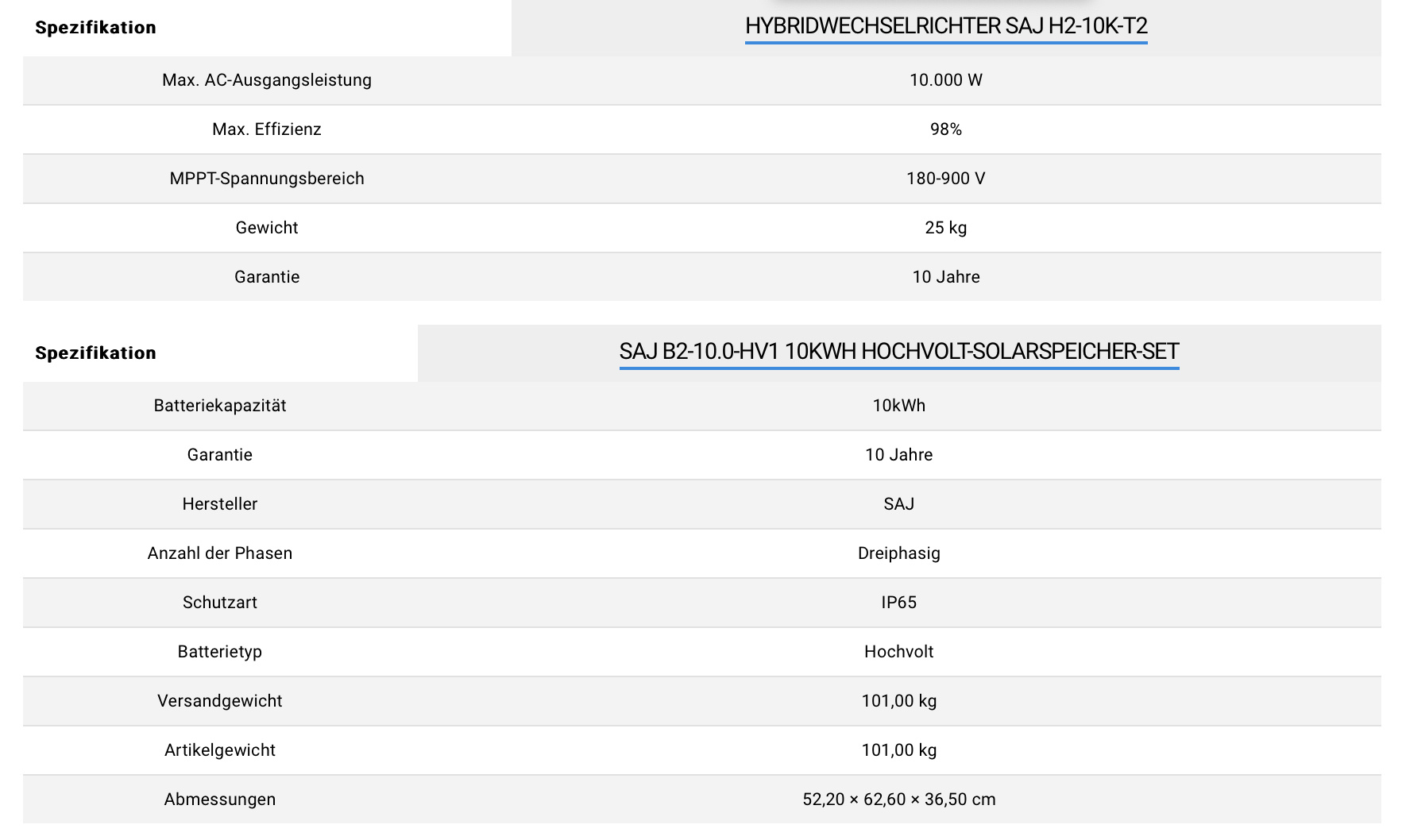 | Spezifikation | HYBRIDWECHSELRICHTER SAJ H2-10K-T2 |
|---|---|
| Max. AC-Ausgangsleistung | 10.000 W |
| Max. Effizienz | 98% |
| MPPT-Spannungsbereich | 180-900 V |
| Gewicht | 25 kg |
| Garantie | 10 Jahre |

| Spezifikation | SAJ B2-10.0-HV1 10KWH HOCHVOLT-SOLARSPEICHER-SET |
|---|---|
| Batteriekapazität | 10kWh |
| Garantie | 10 Jahre |
| Hersteller | SAJ |
| Anzahl der Phasen | Dreiphasig |
| Schutzart | IP65 |
| Batterietyp | Hochvolt |
| Versandgewicht | 101,00 kg |
| Artikelgewicht | 101,00 kg |
| Abmessungen | 52,20 × 62,60 × 36,50 cm |